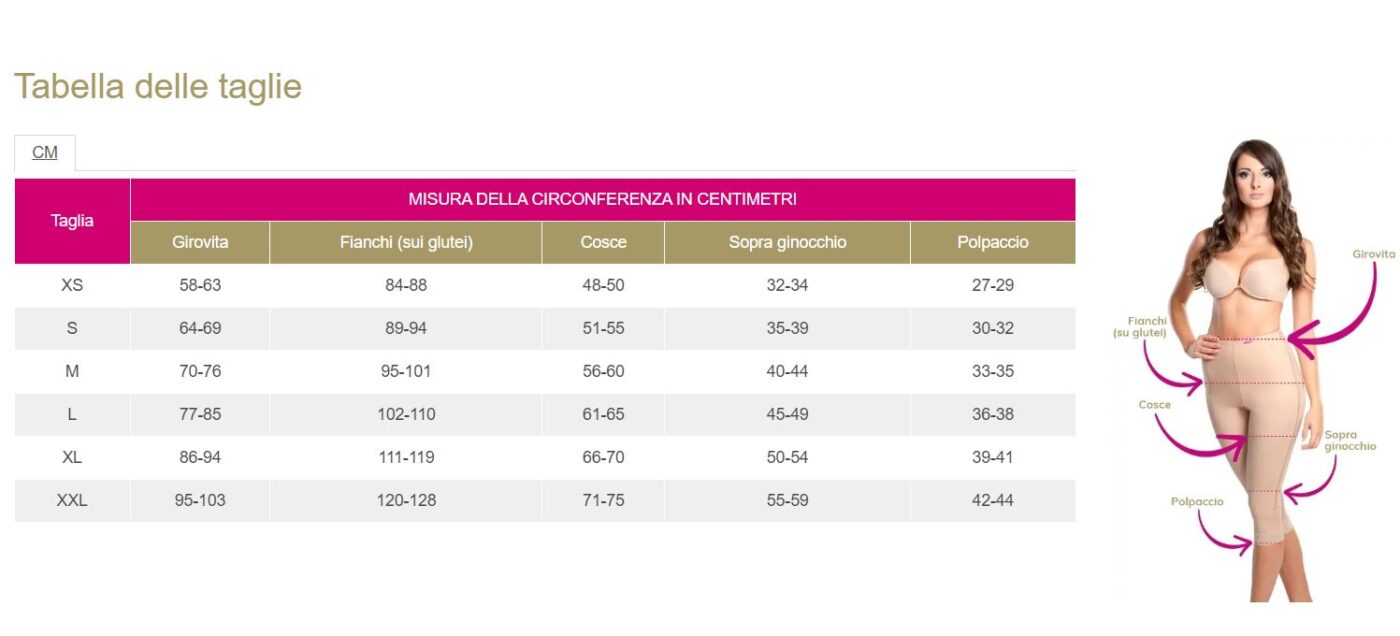 Tabella delle taglie

CM

| Taglia | MISURA DELLA CIRCONFERENZA IN CENTIMETRI | | | | |
|---|---|---|---|---|---|
| | Girovita | Fianchi (sui glutei) | Cosce | Sopra ginocchio | Polpaccio |
| XS | 58-63 | 84-88 | 48-50 | 32-34 | 27-29 |
| S | 64-69 | 89-94 | 51-55 | 35-39 | 30-32 |
| M | 70-76 | 95-101 | 56-60 | 40-44 | 33-35 |
| L | 77-85 | 102-110 | 61-65 | 45-49 | 36-38 |
| XL | 86-94 | 111-119 | 66-70 | 50-54 | 39-41 |
| XXL | 95-103 | 120-128 | 71-75 | 55-59 | 42-44 |

Girovita
Fianchi (su glutei)
Cosce
Sopra ginocchio
Polpaccio